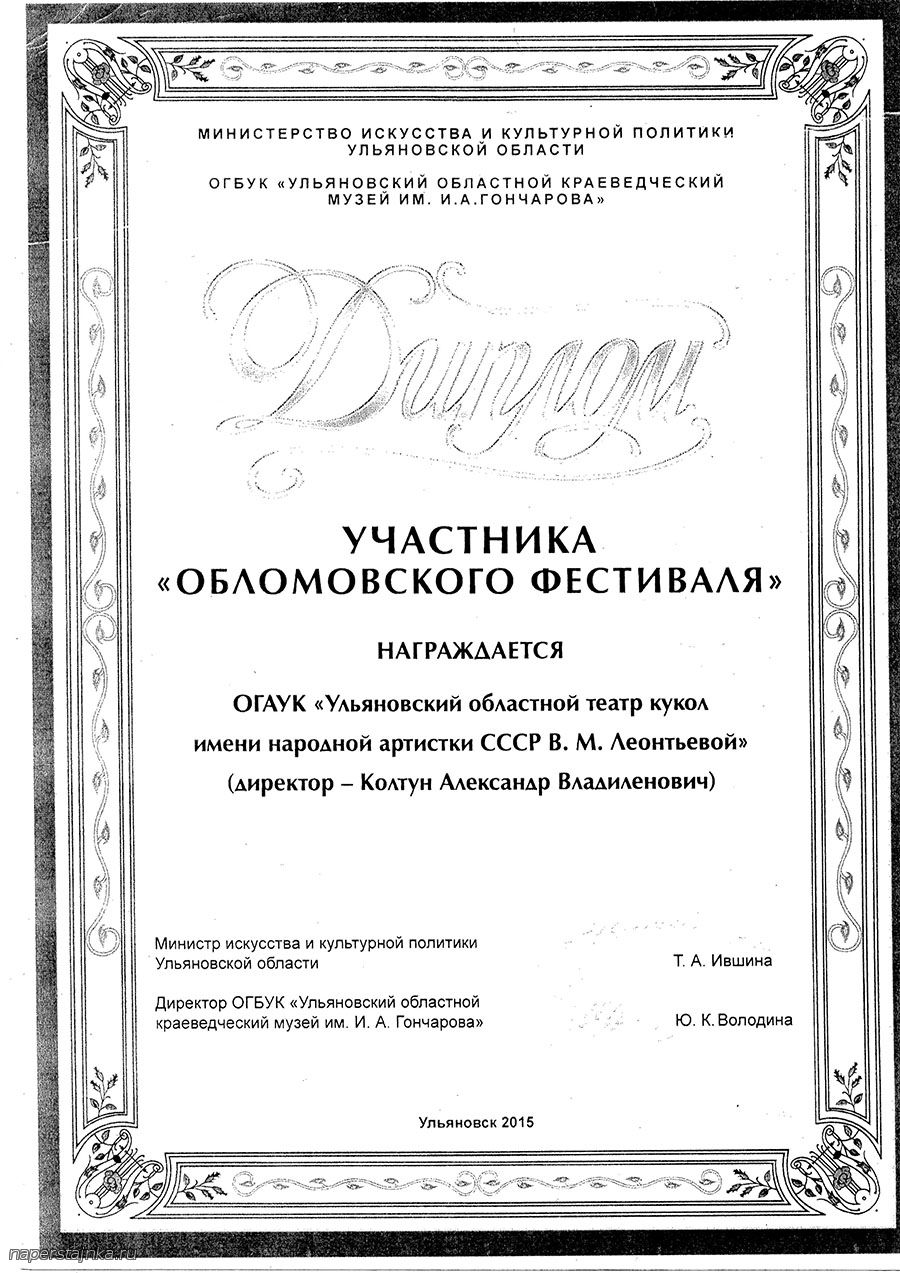 МИНИСТЕРСТВО ИСКУССТВА И КУЛЬТУРНОЙ ПОЛИТИКИ УЛЬЯНОВСКОЙ ОБЛАСТИ

ОГБУК «УЛЬЯНОВСКИЙ ОБЛАСТНОЙ КРАЕВЕДЧЕСКИЙ МУЗЕЙ ИМ. И.А.ГОНЧАРОВА»

Диплом

УЧАСТНИКА
«ОБЛОМОВСКОГО ФЕСТИВАЛЯ»

НАГРАЖДАЕТСЯ

ОГАУК «Ульяновский областной театр кукол имени народной артистки СССР В. М. Леонтьевой»
(директор – Колтун Александр Владиленович)

Министр искусства и культурной политики Ульяновской области Т. А. Ившина

Директор ОГБУК «Ульяновский областной краеведческий музей им. И. А. Гончарова» Ю. К. Володина

Ульяновск 2015

naperstajnka.ru